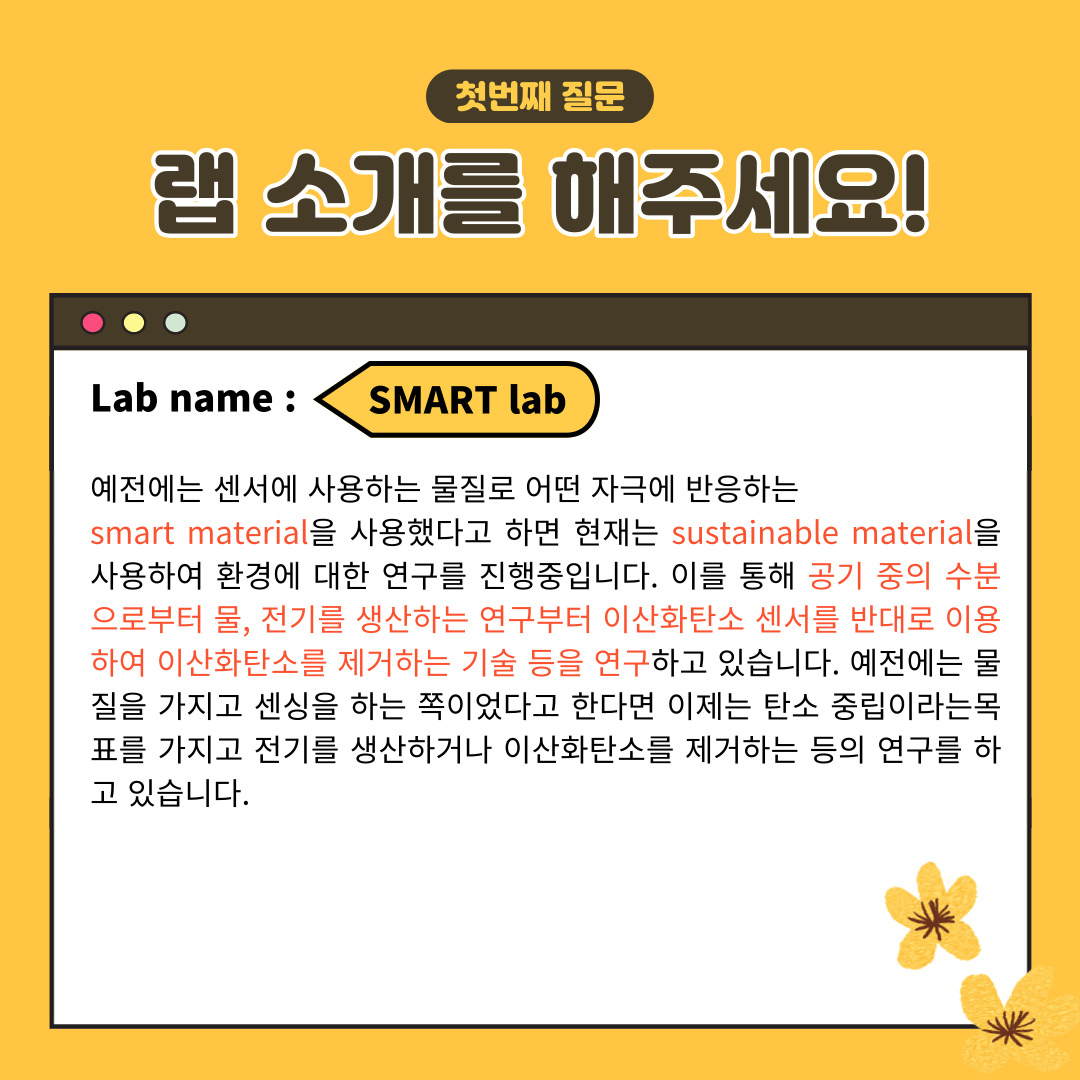 첫번째 질문

랩 소개를 해주세요!

Lab name : SMART lab

예전에는 센서에 사용하는 물질로 어떤 자극에 반응하는 smart material을 사용했다고 하면 현재는 sustainable material을 사용하여 환경에 대한 연구를 진행중입니다. 이를 통해 공기 중의 수분으로부터 물, 전기를 생산하는 연구부터 이산화탄소 센서를 반대로 이용하여 이산화탄소를 제거하는 기술 등을 연구하고 있습니다. 예전에는 물질을 가지고 센싱을 하는 쪽이었다고 한다면 이제는 탄소 중립이라는목표를 가지고 전기를 생산하거나 이산화탄소를 제거하는 등의 연구를 하고 있습니다.